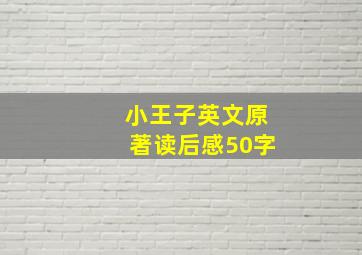 小王子英文原著读后感50字